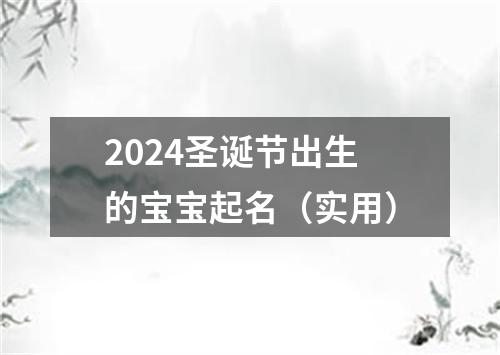 2024圣诞节出生的宝宝起名（实用）